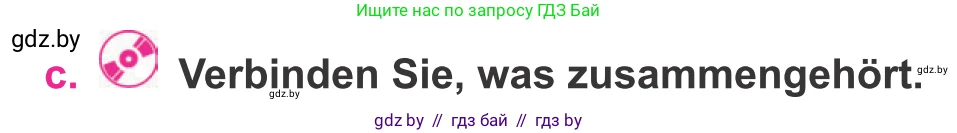 Ищите нас по запросу ГДЗ Бай

gdz.by

c. Verbinden Sie, was zusammengehört.

gdz.by

gdz.by

gdz by // гдз бай // гдз by